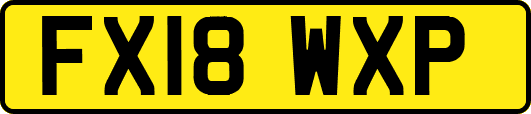 FX18 WXP